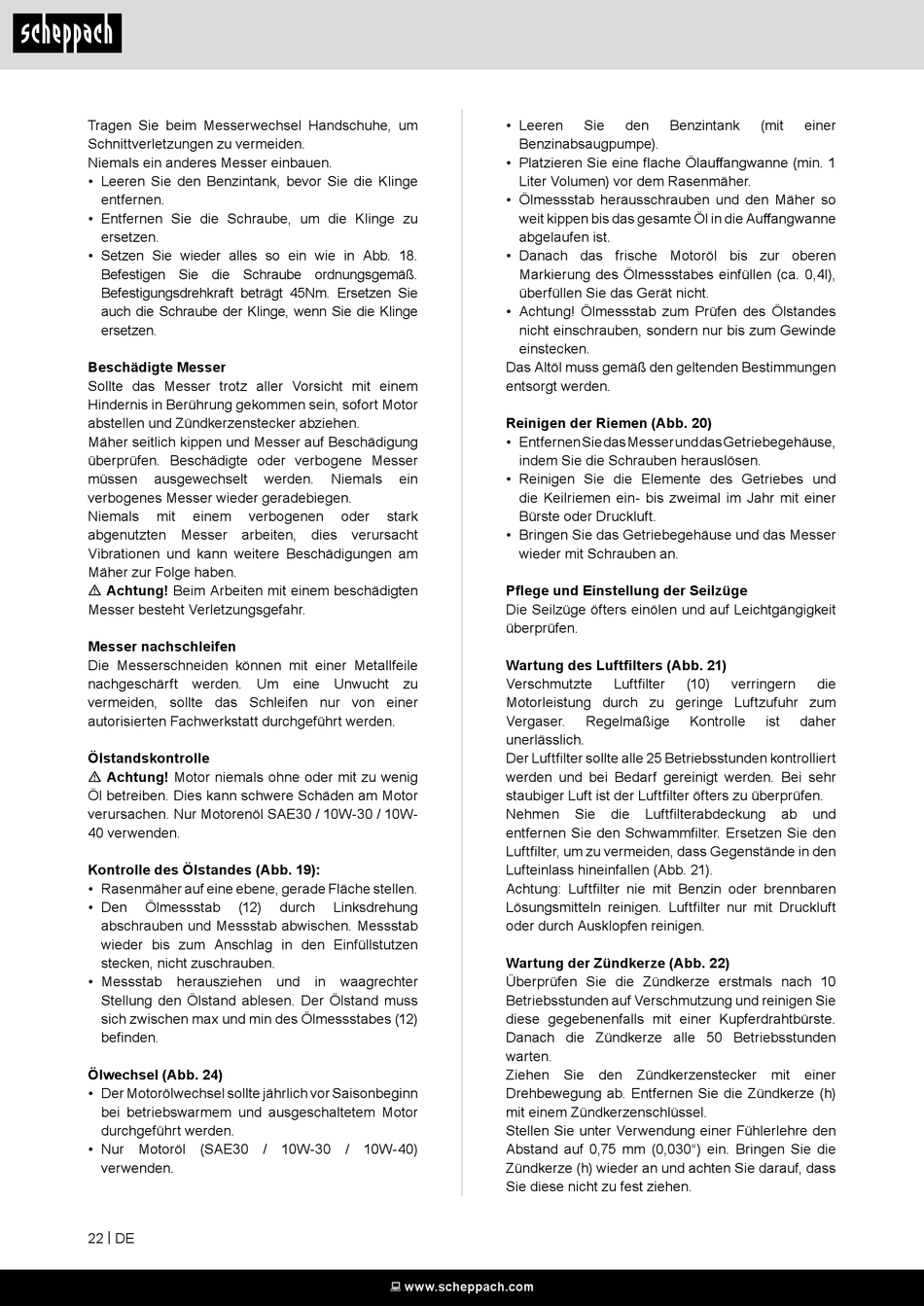 scheppach

Tragen Sie beim Messerwechsel Handschuhe, um Schnittverletzungen zu vermeiden.
Niemals ein anderes Messer einbauen.
• Leeren Sie den Benzintank, bevor Sie die Klinge entfernen.
• Entfernen Sie die Schraube, um die Klinge zu ersetzen.
• Setzen Sie wieder alles so ein wie in Abb. 18. Befestigen Sie die Schraube ordnungsgemäß. Befestigungsdrehkraft beträgt 45Nm. Ersetzen Sie auch die Schraube der Klinge, wenn Sie die Klinge ersetzen.

Beschädigte Messer
Sollte das Messer trotz aller Vorsicht mit einem Hindernis in Berührung gekommen sein, sofort Motor abstellen und Zündkerzenstecker abziehen.
Mäher seitlich kippen und Messer auf Beschädigung überprüfen. Beschädigte oder verbogene Messer müssen ausgewechselt werden. Niemals ein verbogenes Messer wieder geradebiegen.
Niemals mit einem verbogenen oder stark abgenutzten Messer arbeiten, dies verursacht Vibrationen und kann weitere Beschädigungen am Mäher zur Folge haben.
⚠ Achtung! Beim Arbeiten mit einem beschädigten Messer besteht Verletzungsgefahr.

Messer nachschleifen
Die Messerschneiden können mit einer Metallfeile nachgeschärft werden. Um eine Unwucht zu vermeiden, sollte das Schleifen nur von einer autorisierten Fachwerkstatt durchgeführt werden.

Ölstandskontrolle
⚠ Achtung! Motor niemals ohne oder mit zu wenig Öl betreiben. Dies kann schwere Schäden am Motor verursachen. Nur Motorenöl SAE30 / 10W-30 / 10W-40 verwenden.

Kontrolle des Ölstandes (Abb. 19):
• Rasenmäher auf eine ebene, gerade Fläche stellen.
• Den Ölmessstab (12) durch Linksdrehung abschrauben und Messstab abwischen. Messstab wieder bis zum Anschlag in den Einfüllstutzen stecken, nicht zuschrauben.
• Messstab herausziehen und in waagrechter Stellung den Ölstand ablesen. Der Ölstand muss sich zwischen max und min des Ölmessstabes (12) befinden.

Ölwechsel (Abb. 24)
• Der Motorölwechsel sollte jährlich vor Saisonbeginn bei betriebswarmem und ausgeschaltetem Motor durchgeführt werden.
• Nur Motoröl (SAE30 / 10W-30 / 10W-40) verwenden.

• Leeren Sie den Benzintank (mit einer Benzinabsaugpumpe).
• Platzieren Sie eine flache Ölauffangwanne (min. 1 Liter Volumen) vor dem Rasenmäher.
• Ölmessstab herausschrauben und den Mäher so weit kippen bis das gesamte Öl in die Auffangwanne abgelaufen ist.
• Danach das frische Motoröl bis zur oberen Markierung des Ölmessstabes einfüllen (ca. 0,4l), überfüllen Sie das Gerät nicht.
• Achtung! Ölmessstab zum Prüfen des Ölstandes nicht einschrauben, sondern nur bis zum Gewinde einstecken.
Das Altöl muss gemäß den geltenden Bestimmungen entsorgt werden.

Reinigen der Riemen (Abb. 20)
• Entfernen Sie das Messer und das Getriebegehäuse, indem Sie die Schrauben herauslösen.
• Reinigen Sie die Elemente des Getriebes und die Keilriemen ein- bis zweimal im Jahr mit einer Bürste oder Druckluft.
• Bringen Sie das Getriebegehäuse und das Messer wieder mit Schrauben an.

Pflege und Einstellung der Seilzüge
Die Seilzüge öfters einölen und auf Leichtgängigkeit überprüfen.

Wartung des Luftfilters (Abb. 21)
Verschmutzte Luftfilter (10) verringern die Motorleistung durch zu geringe Luftzufuhr zum Vergaser. Regelmäßige Kontrolle ist daher unerlässlich.
Der Luftfilter sollte alle 25 Betriebsstunden kontrolliert werden und bei Bedarf gereinigt werden. Bei sehr staubiger Luft ist der Luftfilter öfters zu überprüfen.
Nehmen Sie die Luftfilterabdeckung ab und entfernen Sie den Schwammfilter. Ersetzen Sie den Luftfilter, um zu vermeiden, dass Gegenstände in den Lufteinlass hineinfallen (Abb. 21).
Achtung: Luftfilter nie mit Benzin oder brennbaren Lösungsmitteln reinigen. Luftfilter nur mit Druckluft oder durch Ausklopfen reinigen.

Wartung der Zündkerze (Abb. 22)
Überprüfen Sie die Zündkerze erstmals nach 10 Betriebsstunden auf Verschmutzung und reinigen Sie diese gegebenenfalls mit einer Kupferdrahtbürste. Danach die Zündkerze alle 50 Betriebsstunden warten.
Ziehen Sie den Zündkerzenstecker mit einer Drehbewegung ab. Entfernen Sie die Zündkerze (h) mit einem Zündkerzenschlüssel.
Stellen Sie unter Verwendung einer Fühlerlehre den Abstand auf 0,75 mm (0,030“) ein. Bringen Sie die Zündkerze (h) wieder an und achten Sie darauf, dass Sie diese nicht zu fest ziehen.

22 | DE

www.scheppach.com